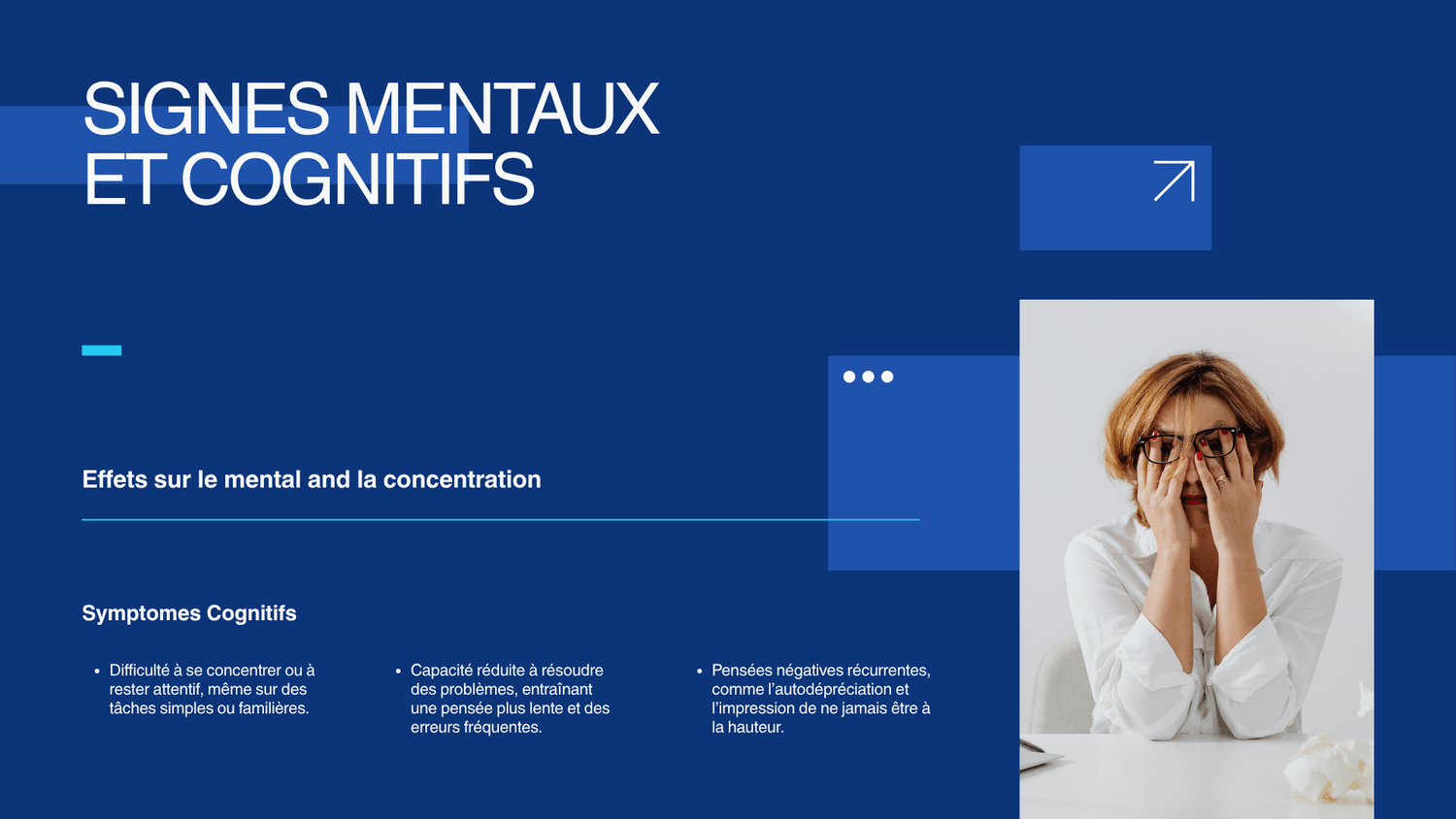 SIGNES MENTAUX
ET COGNITIFS

Effets sur le mental and la concentration

Symptomes Cognitifs

• Difficulté à se concentrer ou à rester attentif, même sur des tâches simples ou familières.

• Capacité réduite à résoudre des problèmes, entraînant une pensée plus lente et des erreurs fréquentes.

• Pensées négatives récurrentes, comme l'autodépréciation et l'impression de ne jamais être à la hauteur.